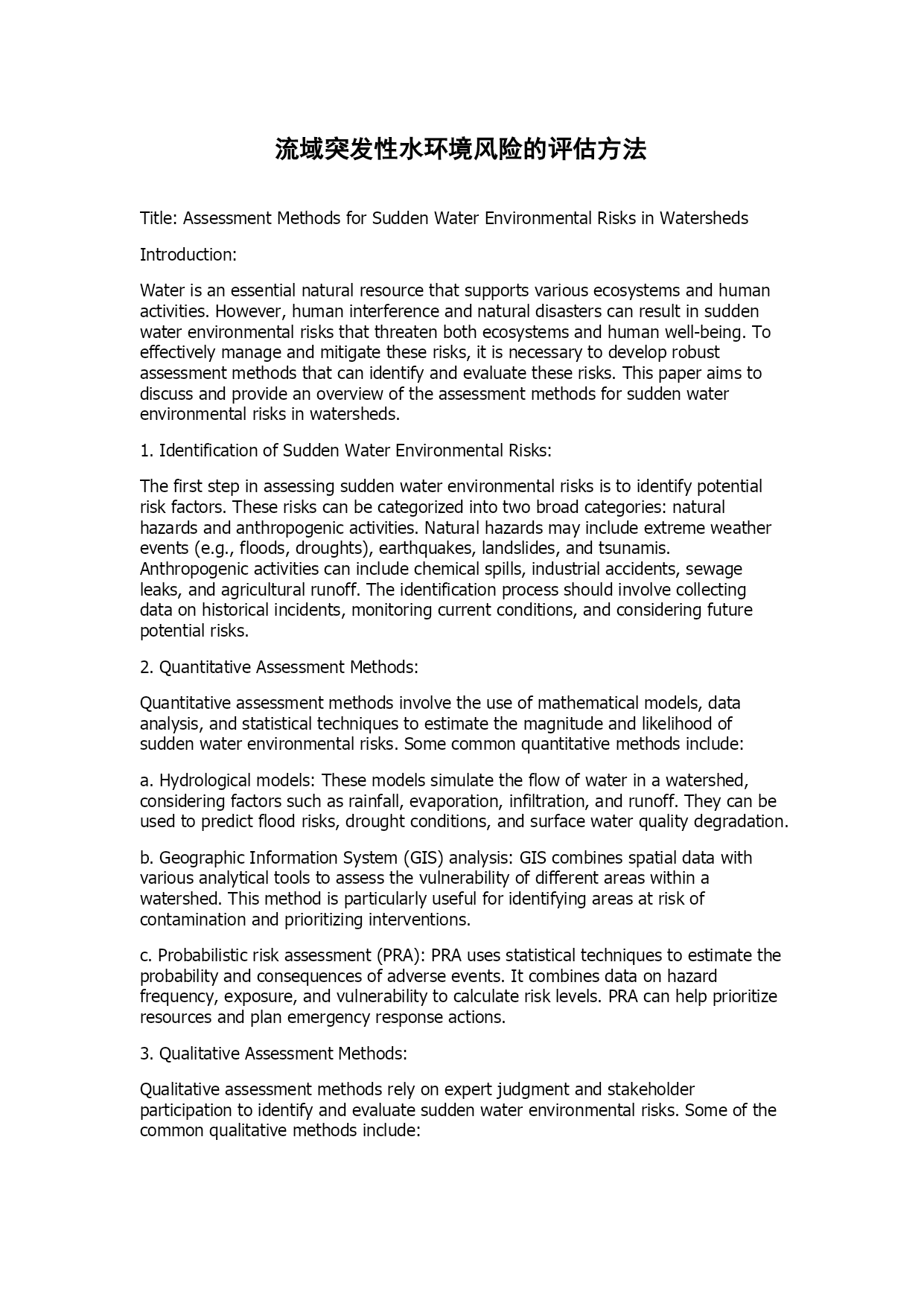 流域突发性水环境风险的评估方法

Title: Assessment Methods for Sudden Water Environmental Risks in Watersheds

Introduction:

Water is an essential natural resource that supports various ecosystems and human activities. However, human interference and natural disasters can result in sudden water environmental risks that threaten both ecosystems and human well-being. To effectively manage and mitigate these risks, it is necessary to develop robust assessment methods that can identify and evaluate these risks. This paper aims to discuss and provide an overview of the assessment methods for sudden water environmental risks in watersheds.

1. Identification of Sudden Water Environmental Risks:

The first step in assessing sudden water environmental risks is to identify potential risk factors. These risks can be categorized into two broad categories: natural hazards and anthropogenic activities. Natural hazards may include extreme weather events (e.g., floods, droughts), earthquakes, landslides, and tsunamis. Anthropogenic activities can include chemical spills, industrial accidents, sewage leaks, and agricultural runoff. The identification process should involve collecting data on historical incidents, monitoring current conditions, and considering future potential risks.

2. Quantitative Assessment Methods:

Quantitative assessment methods involve the use of mathematical models, data analysis, and statistical techniques to estimate the magnitude and likelihood of sudden water environmental risks. Some common quantitative methods include:

a. Hydrological models: These models simulate the flow of water in a watershed, considering factors such as rainfall, evaporation, infiltration, and runoff. They can be used to predict flood risks, drought conditions, and surface water quality degradation.

b. Geographic Information System (GIS) analysis: GIS combines spatial data with various analytical tools to assess the vulnerability of different areas within a watershed. This method is particularly useful for identifying areas at risk of contamination and prioritizing interventions.

c. Probabilistic risk assessment (PRA): PRA uses statistical techniques to estimate the probability and consequences of adverse events. It combines data on hazard frequency, exposure, and vulnerability to calculate risk levels. PRA can help prioritize resources and plan emergency response actions.

3. Qualitative Assessment Methods:

Qualitative assessment methods rely on expert judgment and stakeholder participation to identify and evaluate sudden water environmental risks. Some of the common qualitative methods include: